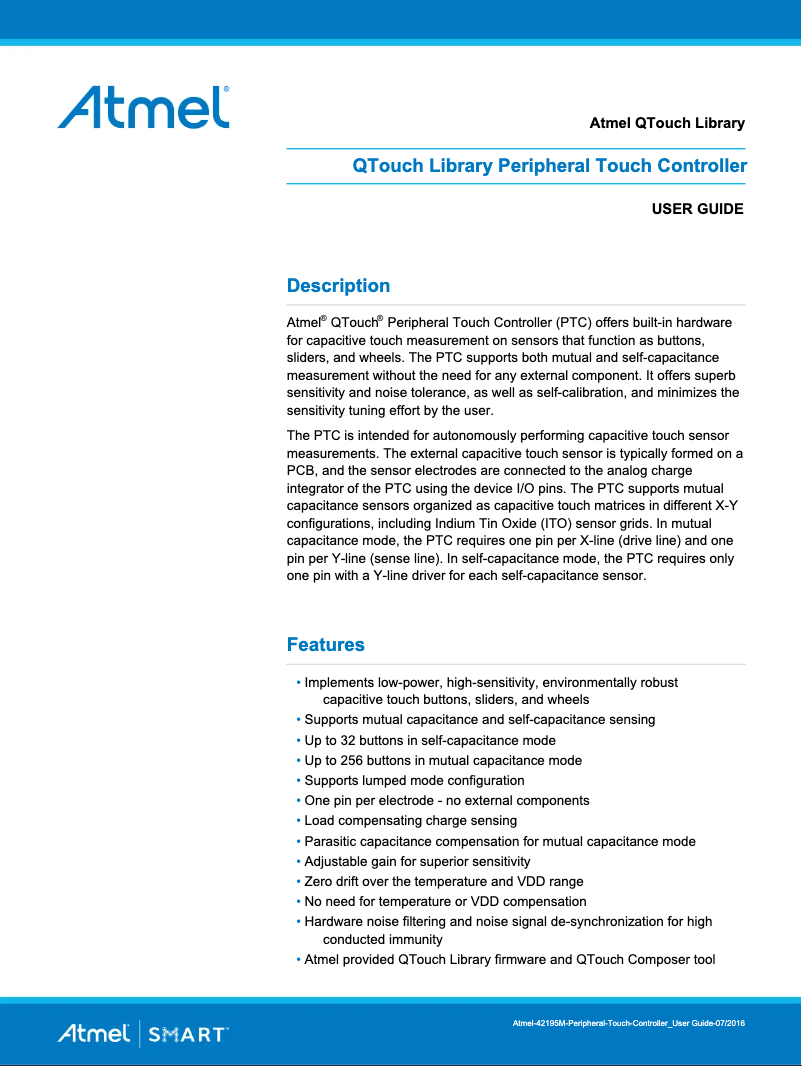 Atmel®

Atmel QTouch Library

QTouch Library Peripheral Touch Controller

USER GUIDE

Description

Atmel® QTouch® Peripheral Touch Controller (PTC) offers built-in hardware for capacitive touch measurement on sensors that function as buttons, sliders, and wheels. The PTC supports both mutual and self-capacitance measurement without the need for any external component. It offers superb sensitivity and noise tolerance, as well as self-calibration, and minimizes the sensitivity tuning effort by the user.

The PTC is intended for autonomously performing capacitive touch sensor measurements. The external capacitive touch sensor is typically formed on a PCB, and the sensor electrodes are connected to the analog charge integrator of the PTC using the device I/O pins. The PTC supports mutual capacitance sensors organized as capacitive touch matrices in different X-Y configurations, including Indium Tin Oxide (ITO) sensor grids. In mutual capacitance mode, the PTC requires one pin per X-line (drive line) and one pin per Y-line (sense line). In self-capacitance mode, the PTC requires only one pin with a Y-line driver for each self-capacitance sensor.

Features

• Implements low-power, high-sensitivity, environmentally robust capacitive touch buttons, sliders, and wheels
• Supports mutual capacitance and self-capacitance sensing
• Up to 32 buttons in self-capacitance mode
• Up to 256 buttons in mutual capacitance mode
• Supports lumped mode configuration
• One pin per electrode - no external components
• Load compensating charge sensing
• Parasitic capacitance compensation for mutual capacitance mode
• Adjustable gain for superior sensitivity
• Zero drift over the temperature and VDD range
• No need for temperature or VDD compensation
• Hardware noise filtering and noise signal de-synchronization for high conducted immunity
• Atmel provided QTouch Library firmware and QTouch Composer tool

Atmel | SMART

Atmel-42195M-Peripheral-Touch-Controller_User Guide-07/2016